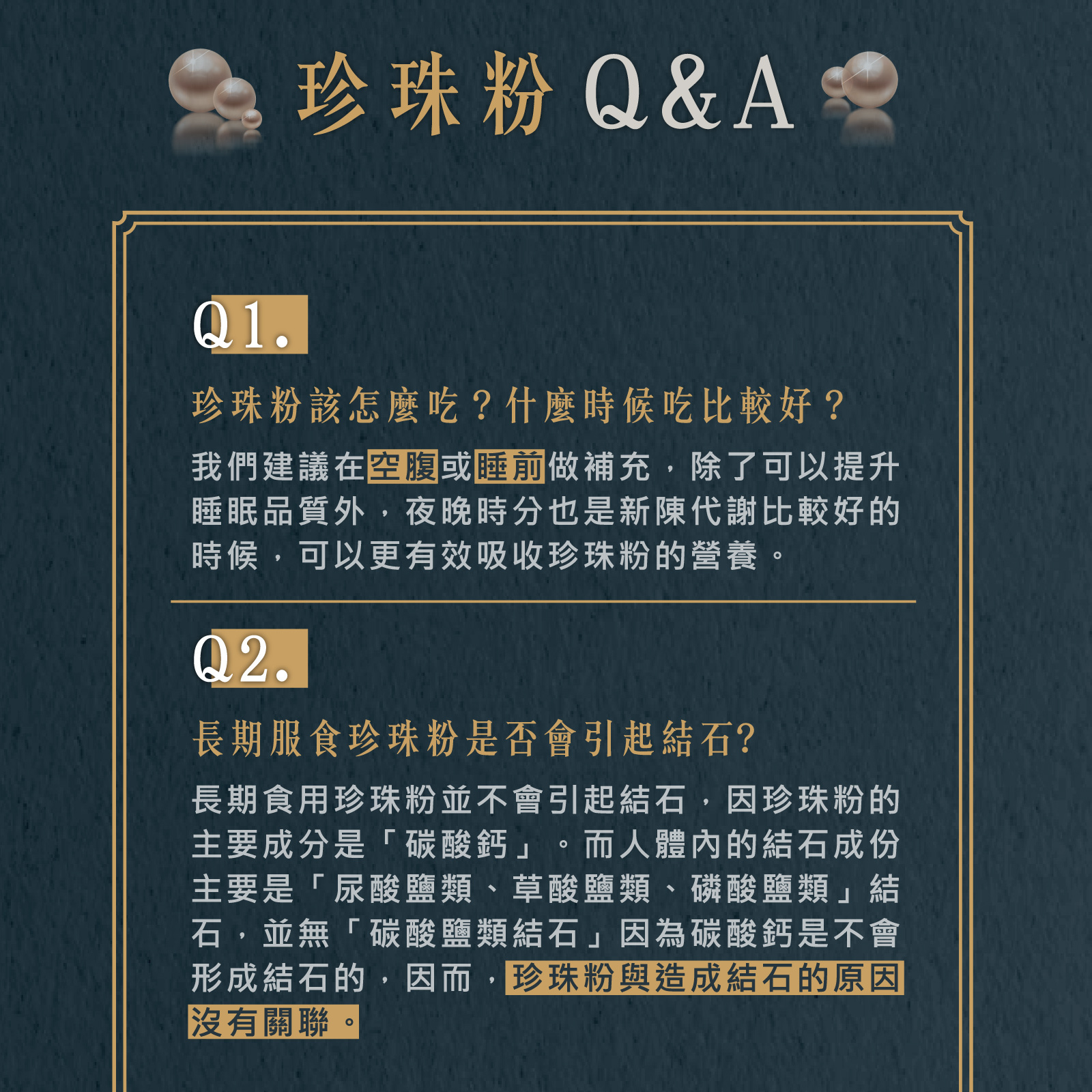 珍珠粉Q&A

Q1.

珍珠粉該怎麼吃？什麼時候吃比較好？

我們建議在空腹或睡前做補充，除了可以提升睡眠品質外，夜晚時分也是新陳代謝比較好的時候，可以更有效吸收珍珠粉的營養。

Q2.

長期服食珍珠粉是否會引起結石?

長期食用珍珠粉並不會引起結石，因珍珠粉的主要成分是「碳酸鈣」。而人體內的結石成份主要是「尿酸鹽類、草酸鹽類、磷酸鹽類」結石，並無「碳酸鹽類結石」因為碳酸鈣是不會形成結石的，因而，珍珠粉與造成結石的原因沒有關聯。